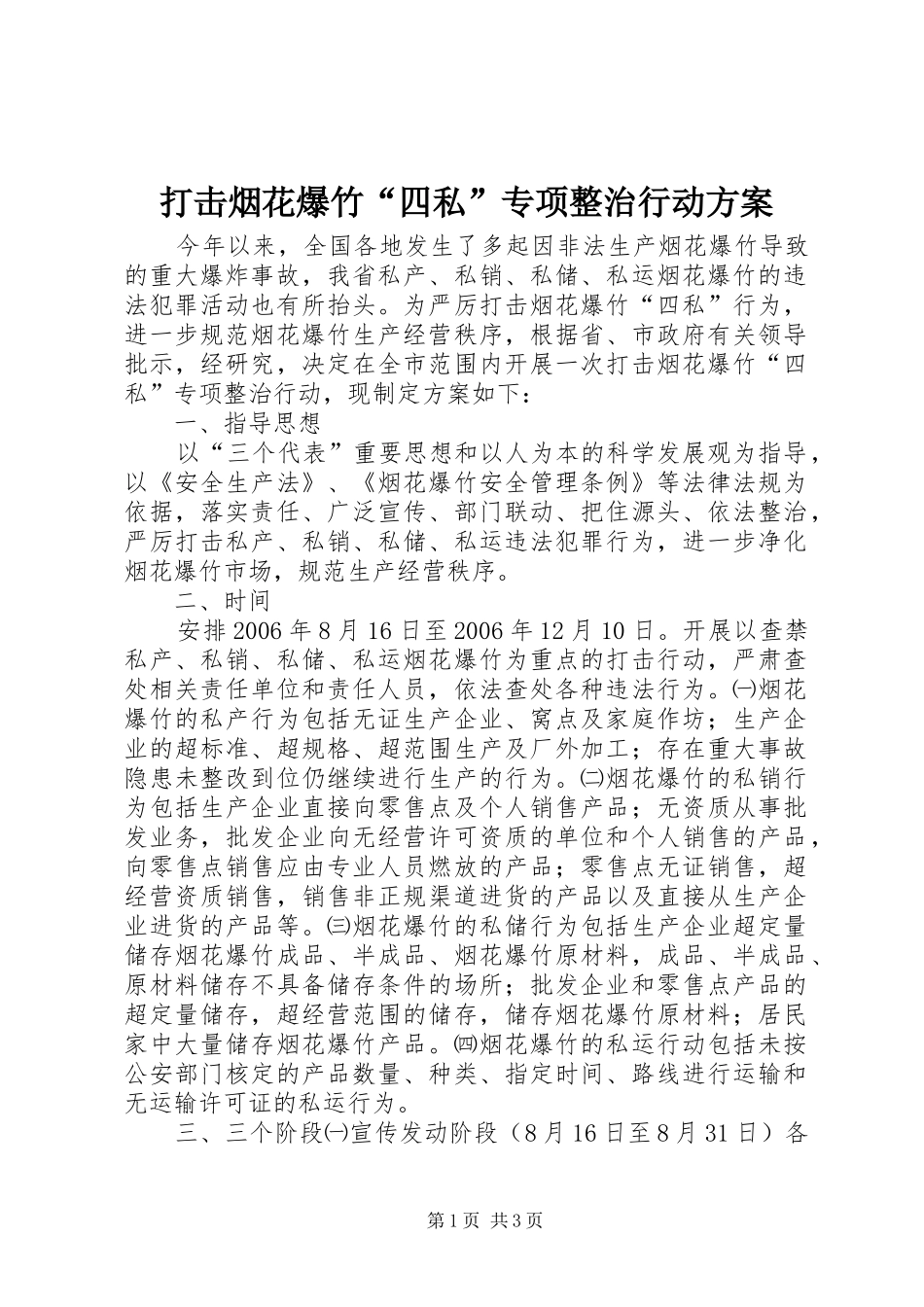 打击烟花爆竹“四私”专项整治行动方案

今年以来，全国各地发生了多起因非法生产烟花爆竹导致的重大爆炸事故，我省私产、私销、私储、私运烟花爆竹的违法犯罪活动也有所抬头。为严厉打击烟花爆竹“四私”行为，进一步规范烟花爆竹生产经营秩序，根据省、市政府有关领导批示，经研究，决定在全市范围内开展一次打击烟花爆竹“四私”专项整治行动，现制定方案如下：

一、指导思想

以“三个代表”重要思想和以人为本的科学发展观为指导，以《安全生产法》、《烟花爆竹安全管理条例》等法律法规为依据，落实责任、广泛宣传、部门联动、把住源头、依法整治，严厉打击私产、私销、私储、私运违法犯罪行为，进一步净化烟花爆竹市场，规范生产经营秩序。

二、时间

安排2006年8月16日至2006年12月10日。开展以查禁私产、私销、私储、私运烟花爆竹为重点的打击行动，严肃查处相关责任单位和责任人员，依法查处各种违法行为。㈠烟花爆竹的私产行为包括无证生产企业、窝点及家庭作坊；生产企业的超标准、超规格、超范围生产及厂外加工；存在重大事故隐患未整改到位仍继续进行生产的行为。㈡烟花爆竹的私销行为包括生产企业直接向零售点及个人销售产品；无资质从事批发业务，批发企业向无经营许可资质的单位和个人销售的产品，向零售点销售应由专业人员燃放的产品；零售点无证销售，超经营资质销售，销售非正规渠道进货的产品以及直接从生产企业进货的产品等。㈢烟花爆竹的私储行为包括生产企业超定量储存烟花爆竹成品、半成品、烟花爆竹原材料，成品、半成品、原材料储存不具备储存条件的场所；批发企业和零售点产品的超定量储存，超经营范围的储存，储存烟花爆竹原材料；居民家中大量储存烟花爆竹产品。㈣烟花爆竹的私运行动包括未按公安部门核定的产品数量、种类、指定时间、路线进行运输和无运输许可证的私运行为。

三、三个阶段㈠宣传发动阶段（8月16日至8月31日）各

第1页 共3页